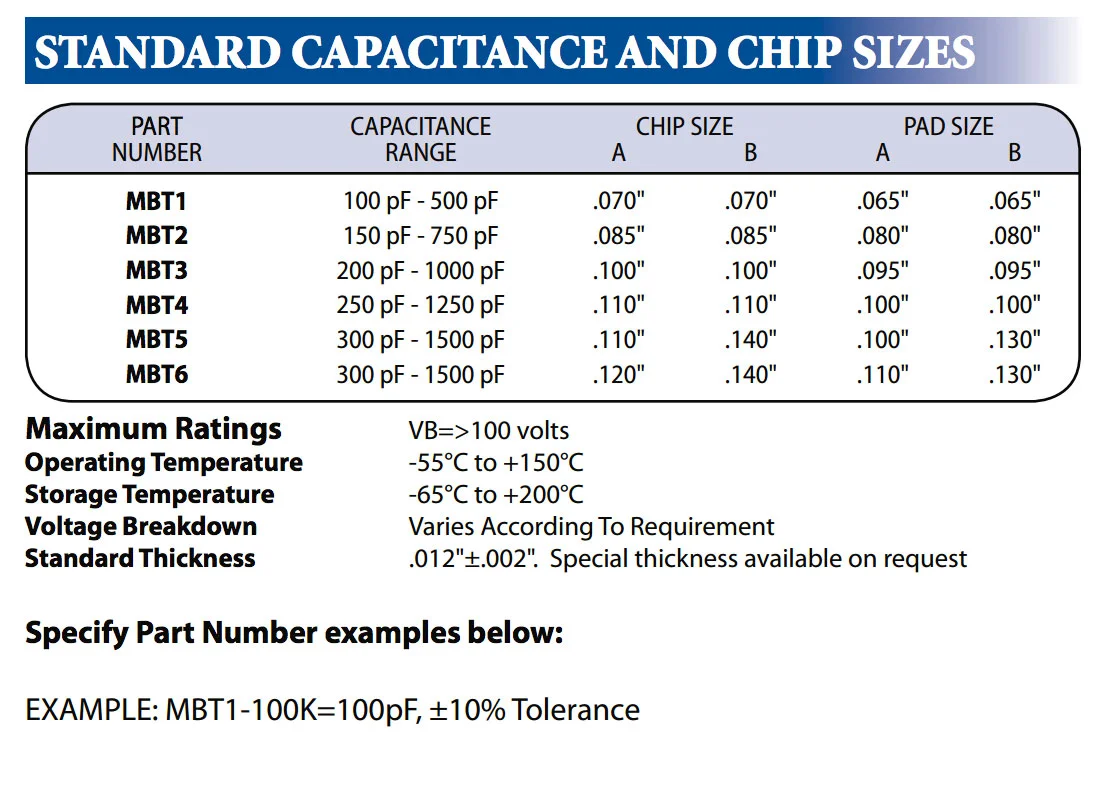 STANDARD CAPACITANCE AND CHIP SIZES

| PART NUMBER | CAPACITANCE RANGE | CHIP SIZE A | CHIP SIZE B | PAD SIZE A | PAD SIZE B |
|---|---|---|---|---|---|
| MBT1 | 100 pF - 500 pF | .070" | .070" | .065" | .065" |
| MBT2 | 150 pF - 750 pF | .085" | .085" | .080" | .080" |
| MBT3 | 200 pF - 1000 pF | .100" | .100" | .095" | .095" |
| MBT4 | 250 pF - 1250 pF | .110" | .110" | .100" | .100" |
| MBT5 | 300 pF - 1500 pF | .110" | .140" | .100" | .130" |
| MBT6 | 300 pF - 1500 pF | .120" | .140" | .110" | .130" |

Maximum Ratings VB=>100 volts
Operating Temperature -55°C to +150°C
Storage Temperature -65°C to +200°C
Voltage Breakdown Varies According To Requirement
Standard Thickness .012"±.002". Special thickness available on request

Specify Part Number examples below:

EXAMPLE: MBT1-100K=100pF, ±10% Tolerance